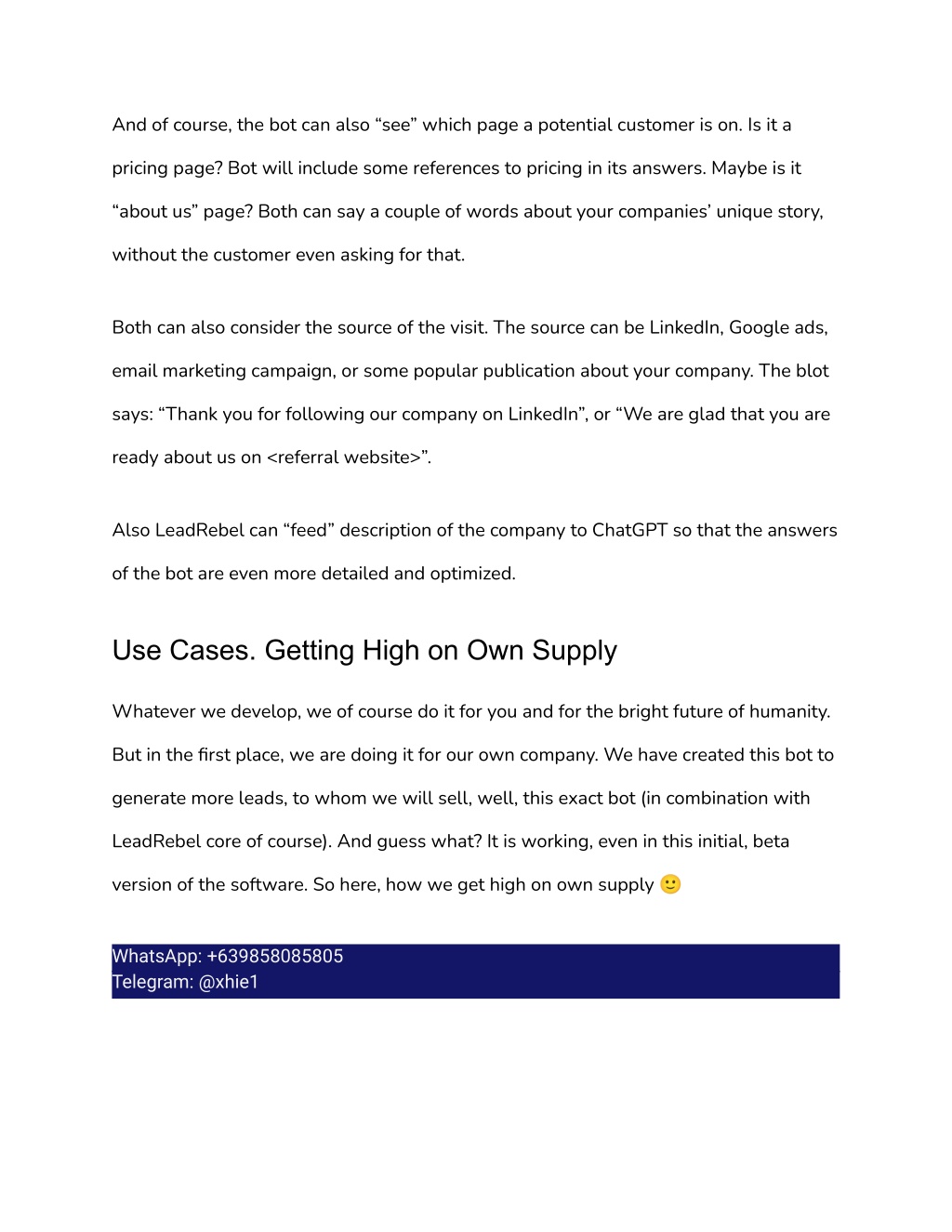 And of course, the bot can also “see” which page a potential customer is on. Is it a pricing page? Bot will include some references to pricing in its answers. Maybe is it “about us” page? Both can say a couple of words about your companies’ unique story, without the customer even asking for that.

Both can also consider the source of the visit. The source can be LinkedIn, Google ads, email marketing campaign, or some popular publication about your company. The blot says: “Thank you for following our company on LinkedIn”, or “We are glad that you are ready about us on <referral website>”.

Also LeadRebel can “feed” description of the company to ChatGPT so that the answers of the bot are even more detailed and optimized.

Use Cases. Getting High on Own Supply

Whatever we develop, we of course do it for you and for the bright future of humanity. But in the first place, we are doing it for our own company. We have created this bot to generate more leads, to whom we will sell, well, this exact bot (in combination with LeadRebel core of course). And guess what? It is working, even in this initial, beta version of the software. So here, how we get high on own supply 🙂

WhatsApp: +639858085805
Telegram: @xhie1